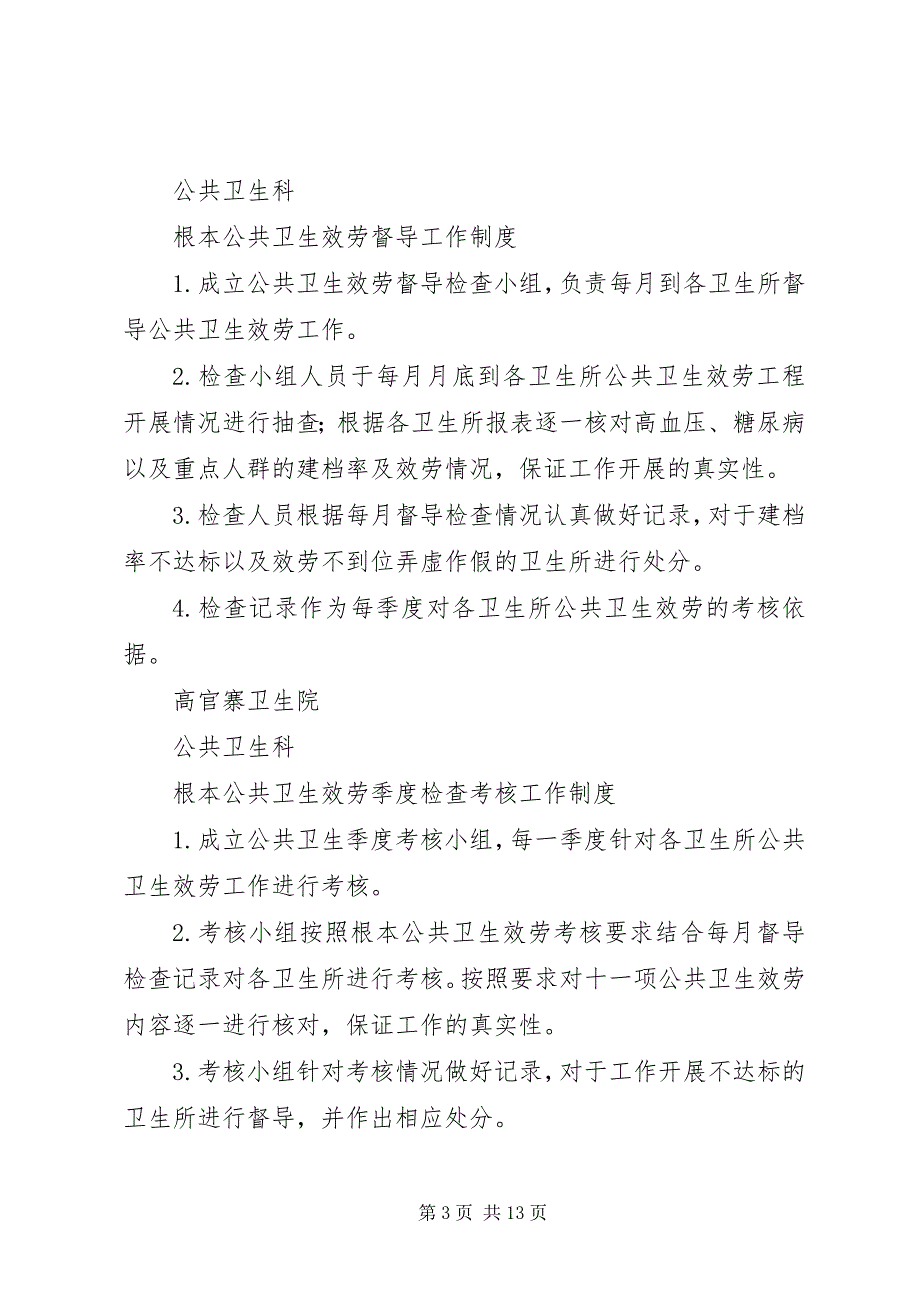 公共卫生科

根本公共卫生效劳督导工作制度

1. 成立公共卫生效劳督导检查小组，负责每月到各卫生所督导公共卫生效劳工作。

2. 检查小组人员于每月月底到各卫生所公共卫生效劳工程开展情况进行抽查；根据各卫生所报表逐一核对高血压、糖尿病以及重点人群的建档率及效劳情况，保证工作开展的真实性。

3. 检查人员根据每月督导检查情况认真做好记录，对于建档率不达标以及效劳不到位弄虚作假的卫生所进行处分。

4. 检查记录作为每季度对各卫生所公共卫生效劳的考核依据。

高官寨卫生院

公共卫生科

根本公共卫生效劳季度检查考核工作制度

1. 成立公共卫生季度考核小组，每一季度针对各卫生所公共卫生效劳工作进行考核。

2. 考核小组按照根本公共卫生效劳考核要求结合每月督导检查记录对各卫生所进行考核。按照要求对十一项公共卫生效劳内容逐一进行核对，保证工作的真实性。

3. 考核小组针对考核情况做好记录，对于工作开展不达标的卫生所进行督导，并作出相应处分。

第 3 页 共 13 页